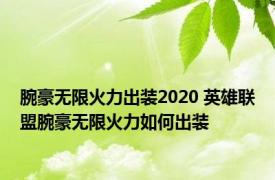 腕豪无限火力出装2020 英雄联盟腕豪无限火力如何出装